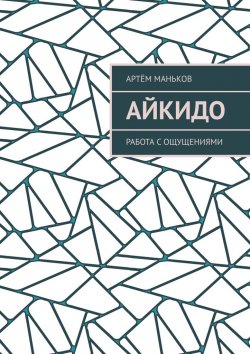 АРТЁМ МАНЬКОВ

АЙКИДО

РАБОТА С ОЩУЩЕНИЯМИ